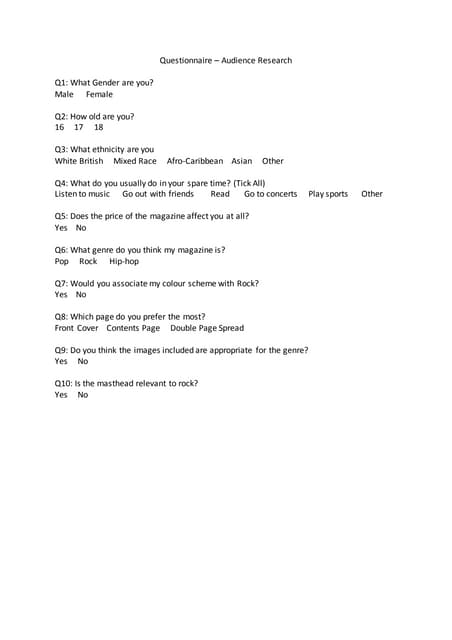 Questionnaire – Audience Research

Q1: What Gender are you?
Male Female

Q2: How old are you?
16 17 18

Q3: What ethnicity are you
White British Mixed Race Afro-Caribbean Asian Other

Q4: What do you usually do in your spare time? (Tick All)
Listen to music Go out with friends Read Go to concerts Play sports Other

Q5: Does the price of the magazine affect you at all?
Yes No

Q6: What genre do you think my magazine is?
Pop Rock Hip-hop

Q7: Would you associate my colour scheme with Rock?
Yes No

Q8: Which page do you prefer the most?
Front Cover Contents Page Double Page Spread

Q9: Do you think the images included are appropriate for the genre?
Yes No

Q10: Is the masthead relevant to rock?
Yes No